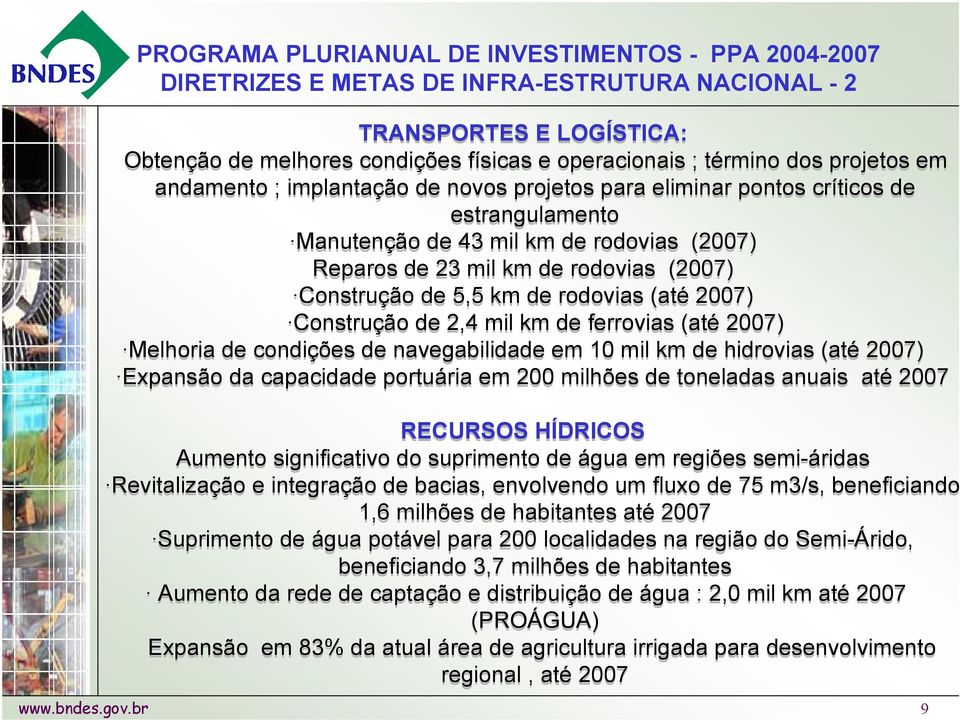 BNDES

PROGRAMA PLURIANUAL DE INVESTIMENTOS - PPA 2004-2007
DIRETRIZES E METAS DE INFRA-ESTRUTURA NACIONAL - 2

TRANSPORTES E LOGÍSTICA:

Obtenção de melhores condições físicas e operacionais ; término dos projetos em andamento ; implantação de novos projetos para eliminar pontos críticos de estrangulamento

·Manutenção de 43 mil km de rodovias (2007)

Reparos de 23 mil km de rodovias (2007)

·Construção de 5,5 km de rodovias (até 2007)

·Construção de 2,4 mil km de ferrovias (até 2007)

·Melhoria de condições de navegabilidade em 10 mil km de hidrovias (até 2007)

·Expansão da capacidade portuária em 200 milhões de toneladas anuais até 2007

RECURSOS HÍDRICOS

Aumento significativo do suprimento de água em regiões semi-áridas

·Revitalização e integração de bacias, envolvendo um fluxo de 75 m3/s, beneficiando 1,6 milhões de habitantes até 2007

·Suprimento de água potável para 200 localidades na região do Semi-Árido, beneficiando 3,7 milhões de habitantes

· Aumento da rede de captação e distribuição de água : 2,0 mil km até 2007 (PROÁGUA)

Expansão em 83% da atual área de agricultura irrigada para desenvolvimento regional , até 2007

www.bndes.gov.br

9